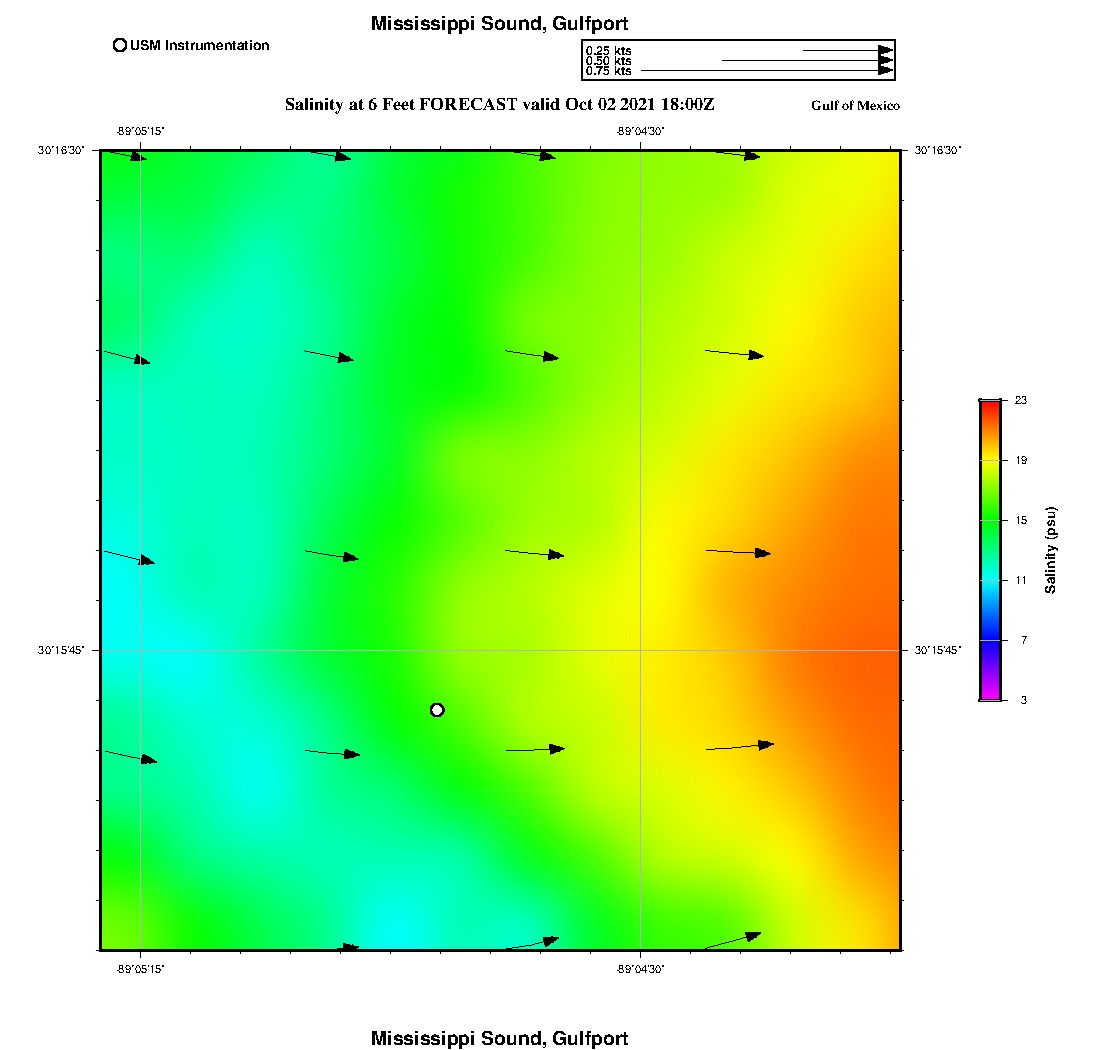 Mississippi Sound, Gulfport

USM Instrumentation

0.25 kts
0.50 kts
0.75 kts

Salinity at 6 Feet FORECAST valid Oct 02 2021 18:00Z

Gulf of Mexico

-89°05'15"
-89°04'30"
30°16'30"
30°16'30"
30°15'45"
30°15'45"
-89°05'15"
-89°04'30"

23
19
15
11
7
3
Salinity (psu)

Mississippi Sound, Gulfport